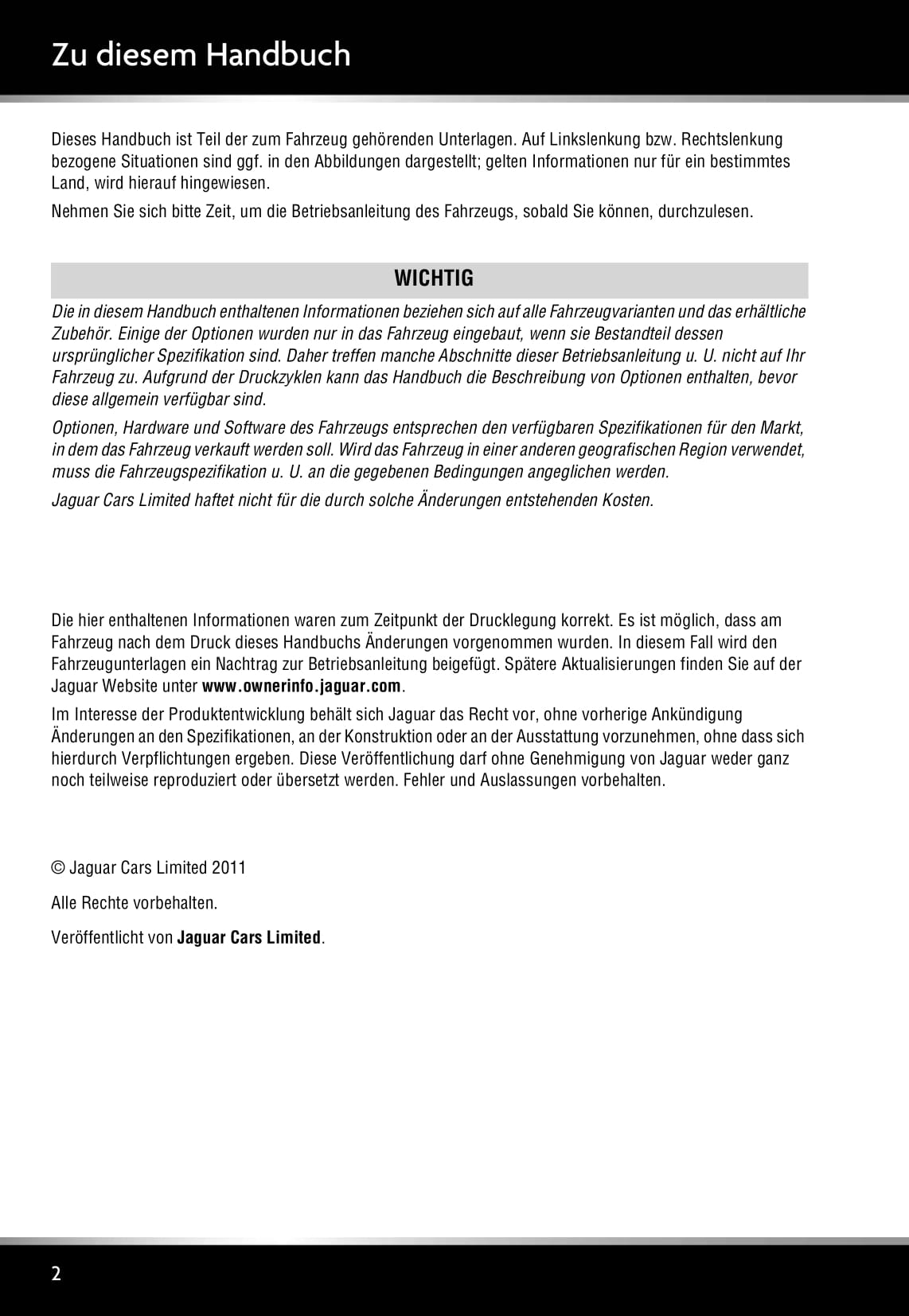 Zu diesem Handbuch

Dieses Handbuch ist Teil der zum Fahrzeug gehörenden Unterlagen. Auf Linkslenkung bzw. Rechtslenkung bezogene Situationen sind ggf. in den Abbildungen dargestellt; gelten Informationen nur für ein bestimmtes Land, wird hierauf hingewiesen.

Nehmen Sie sich bitte Zeit, um die Betriebsanleitung des Fahrzeugs, sobald Sie können, durchzulesen.

WICHTIG

Die in diesem Handbuch enthaltenen Informationen beziehen sich auf alle Fahrzeugvarianten und das erhältliche Zubehör. Einige der Optionen wurden nur in das Fahrzeug eingebaut, wenn sie Bestandteil dessen ursprünglicher Spezifikation sind. Daher treffen manche Abschnitte dieser Betriebsanleitung u. U. nicht auf Ihr Fahrzeug zu. Aufgrund der Druckzyklen kann das Handbuch die Beschreibung von Optionen enthalten, bevor diese allgemein verfügbar sind.

Optionen, Hardware und Software des Fahrzeugs entsprechen den verfügbaren Spezifikationen für den Markt, in dem das Fahrzeug verkauft werden soll. Wird das Fahrzeug in einer anderen geografischen Region verwendet, muss die Fahrzeugspezifikation u. U. an die gegebenen Bedingungen angeglichen werden.

Jaguar Cars Limited haftet nicht für die durch solche Änderungen entstehenden Kosten.

Die hier enthaltenen Informationen waren zum Zeitpunkt der Drucklegung korrekt. Es ist möglich, dass am Fahrzeug nach dem Druck dieses Handbuchs Änderungen vorgenommen wurden. In diesem Fall wird den Fahrzeugunterlagen ein Nachtrag zur Betriebsanleitung beigefügt. Spätere Aktualisierungen finden Sie auf der Jaguar Website unter www.ownerinfo.jaguar.com.

Im Interesse der Produktentwicklung behält sich Jaguar das Recht vor, ohne vorherige Ankündigung Änderungen an den Spezifikationen, an der Konstruktion oder an der Ausstattung vorzunehmen, ohne dass sich hierdurch Verpflichtungen ergeben. Diese Veröffentlichung darf ohne Genehmigung von Jaguar weder ganz noch teilweise reproduziert oder übersetzt werden. Fehler und Auslassungen vorbehalten.

© Jaguar Cars Limited 2011

Alle Rechte vorbehalten.

Veröffentlicht von Jaguar Cars Limited.

2